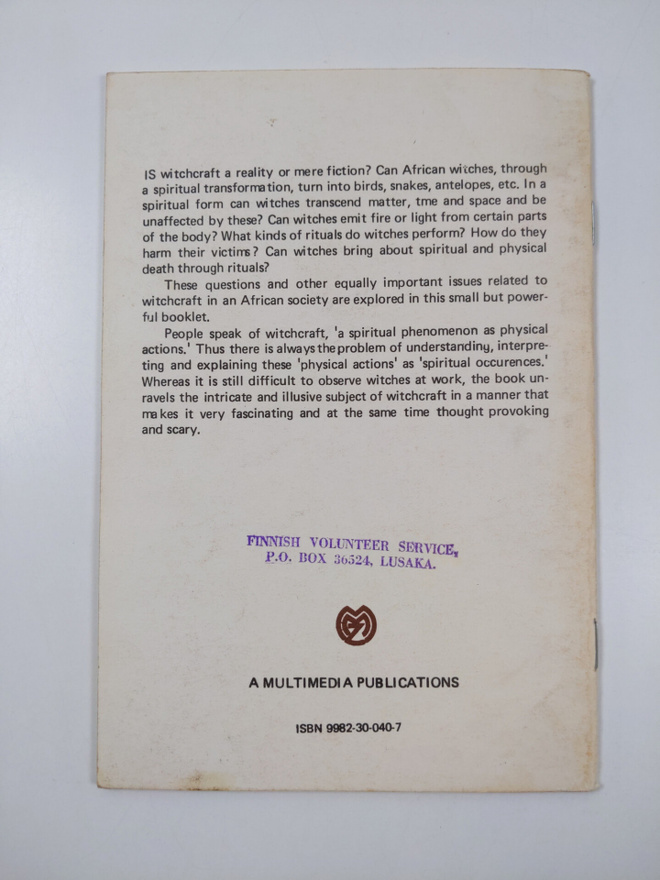 IS witchcraft a reality or mere fiction? Can African witches, through a spiritual transformation, turn into birds, snakes, antelopes, etc. In a spiritual form can witches transcend matter, tme and space and be unaffected by these? Can witches emit fire or light from certain parts of the body? What kinds of rituals do witches perform? How do they harm their victims? Can witches bring about spiritual and physical death through rituals?

These questions and other equally important issues related to witchcraft in an African society are explored in this small but powerful booklet.

People speak of witchcraft, 'a spiritual phenomenon as physical actions.' Thus there is always the problem of understanding, interpreting and explaining these 'physical actions' as 'spiritual occurences.' Whereas it is still difficult to observe witches at work, the book unravels the intricate and illusive subject of witchcraft in a manner that makes it very fascinating and at the same time thought provoking and scary.

FINNISH VOLUNTEER SERVICE,
P.O. BOX 36524, LUSAKA.

A MULTIMEDIA PUBLICATIONS

ISBN 9982-30-040-7